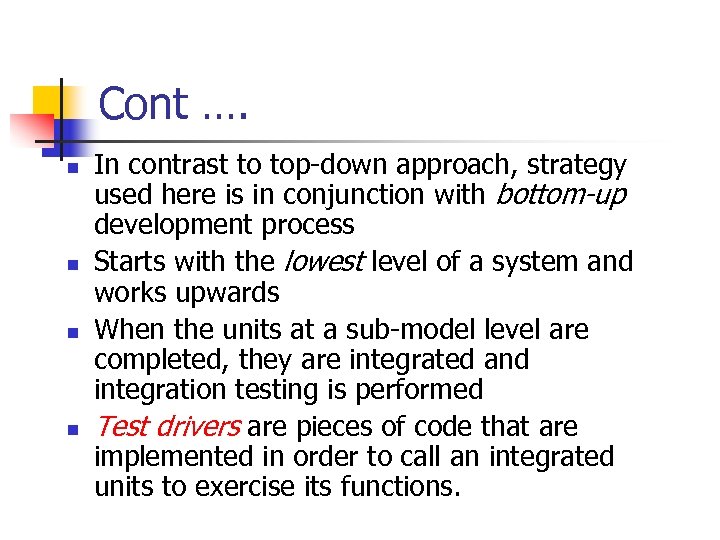 Cont ….

• In contrast to top-down approach, strategy used here is in conjunction with bottom-up development process
• Starts with the lowest level of a system and works upwards
• When the units at a sub-model level are completed, they are integrated and integration testing is performed
• Test drivers are pieces of code that are implemented in order to call an integrated units to exercise its functions.